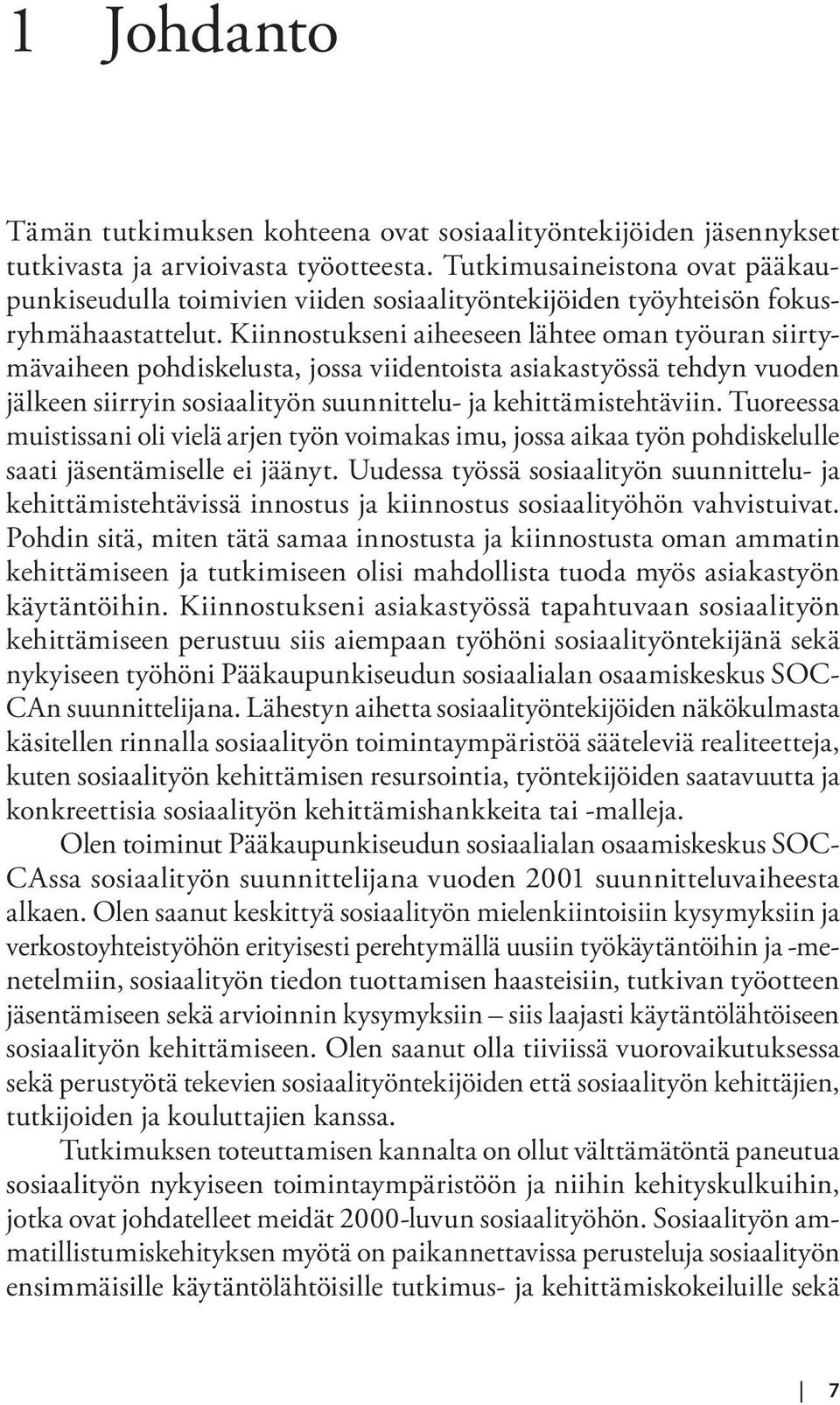 1 Johdanto

Tämän tutkimuksen kohteena ovat sosiaalityöntekijöiden jäsennykset tutkivasta ja arvioivasta työotteesta. Tutkimusaineistona ovat pääkaupunkiseudulla toimivien viiden sosiaalityöntekijöiden työyhteisön fokusryhmähaastattelut. Kiinnostukseni aiheeseen lähtee oman työuran siirtymävaiheen pohdiskelusta, jossa viidentoista asiakastyössä tehdyn vuoden jälkeen siirryin sosiaalityön suunnittelu- ja kehittämistehtäviin. Tuoreessa muistissani oli vielä arjen työn voimakas imu, jossa aikaa työn pohdiskelulle saati jäsentämiselle ei jäänyt. Uudessa työssä sosiaalityön suunnittelu- ja kehittämistehtävissä innostus ja kiinnostus sosiaalityöhön vahvistuivat. Pohdin sitä, miten tätä samaa innostusta ja kiinnostusta oman ammatin kehittämiseen ja tutkimiseen olisi mahdollista tuoda myös asiakastyön käytäntöihin. Kiinnostukseni asiakastyössä tapahtuvaan sosiaalityön kehittämiseen perustuu siis aiempaan työhöni sosiaalityöntekijänä sekä nykyiseen työhöni Pääkaupunkiseudun sosiaalialan osaamiskeskus SOCCAn suunnittelijana. Lähestyn aihetta sosiaalityöntekijöiden näkökulmasta käsitellen rinnalla sosiaalityön toimintaympäristöä sääteleviä realiteetteja, kuten sosiaalityön kehittämisen resursointia, työntekijöiden saatavuutta ja konkreettisia sosiaalityön kehittämishankkeita tai -malleja.

Olen toiminut Pääkaupunkiseudun sosiaalialan osaamiskeskus SOCCAssa sosiaalityön suunnittelijana vuoden 2001 suunnitteluvaiheesta alkaen. Olen saanut keskittyä sosiaalityön mielenkiintoisiin kysymyksiin ja verkostoyhteistyöhön erityisesti perehtymällä uusiin työkäytäntöihin ja -menetelmiin, sosiaalityön tiedon tuottamisen haasteisiin, tutkivan työotteen jäsentämiseen sekä arvioinnin kysymyksiin – siis laajasti käytäntölähtöiseen sosiaalityön kehittämiseen. Olen saanut olla tiiviissä vuorovaikutuksessa sekä perustyötä tekevien sosiaalityöntekijöiden että sosiaalityön kehittäjien, tutkijoiden ja kouluttajien kanssa.

Tutkimuksen toteuttamisen kannalta on ollut välttämätöntä paneutua sosiaalityön nykyiseen toimintaympäristöön ja niihin kehityskulkuihin, jotka ovat johdatelleet meidät 2000-luvun sosiaalityöhön. Sosiaalityön ammatillistumiskehityksen myötä on paikannettavissa perusteluja sosiaalityön ensimmäisille käytäntölähtöisille tutkimus- ja kehittämiskokeiluille sekä

7